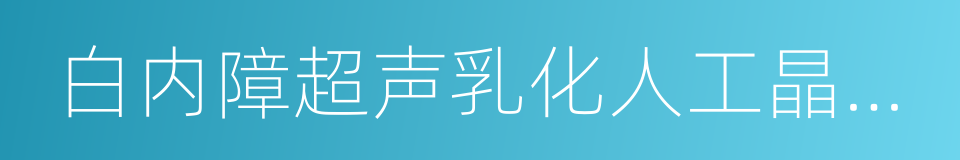 白内障超声乳化人工晶…